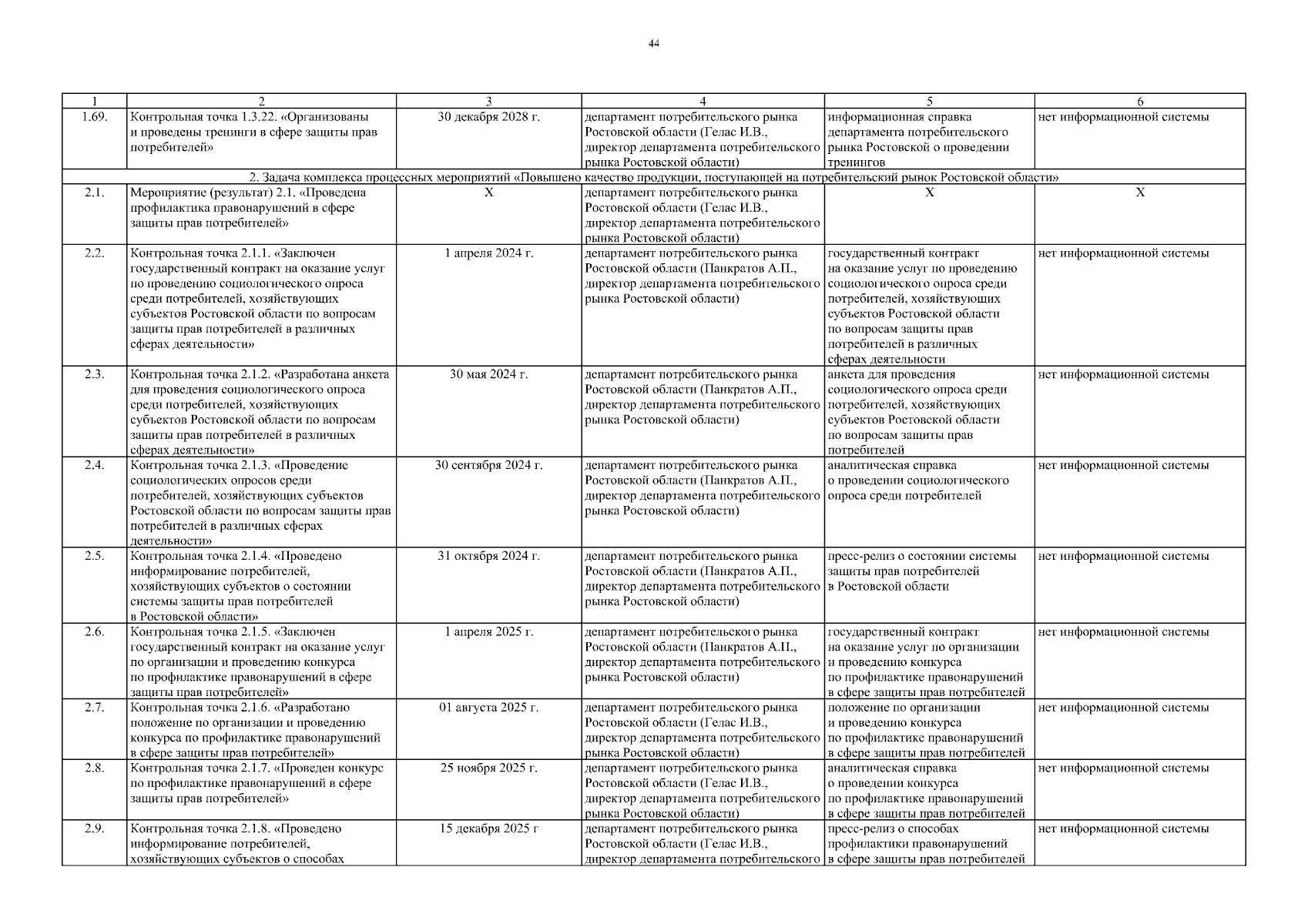 44

| 1 | 2 | 3 | 4 | 5 | 6 |
|---|---|---|---|---|---|
| 1.69. | Контрольная точка 1.3.22. «Организованы и проведены тренинги в сфере защиты прав потребителей» | 30 декабря 2028 г. | департамент потребительского рынка Ростовской области (Гелас И.В., директор департамента потребительского рынка Ростовской области) | информационная справка департамента потребительского рынка Ростовской о проведении тренингов | нет информационной системы |
| 2. Задача комплекса процессных мероприятий «Повышено качество продукции, поступающей на потребительский рынок Ростовской области» | | | | | |
| 2.1. | Мероприятие (результат) 2.1. «Проведена профилактика правонарушений в сфере защиты прав потребителей» | Х | департамент потребительского рынка Ростовской области (Гелас И.В., директор департамента потребительского рынка Ростовской области) | Х | Х |
| 2.2. | Контрольная точка 2.1.1. «Заключен государственный контракт на оказание услуг по проведению социологического опроса среди потребителей, хозяйствующих субъектов Ростовской области по вопросам защиты прав потребителей в различных сферах деятельности» | 1 апреля 2024 г. | департамент потребительского рынка Ростовской области (Панкратов А.П., директор департамента потребительского рынка Ростовской области) | государственный контракт на оказание услуг по проведению социологического опроса среди потребителей, хозяйствующих субъектов Ростовской области по вопросам защиты прав потребителей в различных сферах деятельности | нет информационной системы |
| 2.3. | Контрольная точка 2.1.2. «Разработана анкета для проведения социологического опроса среди потребителей, хозяйствующих субъектов Ростовской области по вопросам защиты прав потребителей в различных сферах деятельности» | 30 мая 2024 г. | департамент потребительского рынка Ростовской области (Панкратов А.П., директор департамента потребительского рынка Ростовской области) | анкета для проведения социологического опроса среди потребителей, хозяйствующих субъектов Ростовской области по вопросам защиты прав потребителей | нет информационной системы |
| 2.4. | Контрольная точка 2.1.3. «Проведение социологических опросов среди потребителей, хозяйствующих субъектов Ростовской области по вопросам защиты прав потребителей в различных сферах деятельности» | 30 сентября 2024 г. | департамент потребительского рынка Ростовской области (Панкратов А.П., директор департамента потребительского рынка Ростовской области) | аналитическая справка о проведении социологического опроса среди потребителей | нет информационной системы |
| 2.5. | Контрольная точка 2.1.4. «Проведено информирование потребителей, хозяйствующих субъектов о состоянии системы защиты прав потребителей в Ростовской области» | 31 октября 2024 г. | департамент потребительского рынка Ростовской области (Панкратов А.П., директор департамента потребительского рынка Ростовской области) | пресс-релиз о состоянии системы защиты прав потребителей в Ростовской области | нет информационной системы |
| 2.6. | Контрольная точка 2.1.5. «Заключен государственный контракт на оказание услуг по организации и проведению конкурса по профилактике правонарушений в сфере защиты прав потребителей» | 1 апреля 2025 г. | департамент потребительского рынка Ростовской области (Панкратов А.П., директор департамента потребительского рынка Ростовской области) | государственный контракт на оказание услуг по организации и проведению конкурса по профилактике правонарушений в сфере защиты прав потребителей | нет информационной системы |
| 2.7. | Контрольная точка 2.1.6. «Разработано положение по организации и проведению конкурса по профилактике правонарушений в сфере защиты прав потребителей» | 01 августа 2025 г. | департамент потребительского рынка Ростовской области (Гелас И.В., директор департамента потребительского рынка Ростовской области) | положение по организации и проведению конкурса по профилактике правонарушений в сфере защиты прав потребителей | нет информационной системы |
| 2.8. | Контрольная точка 2.1.7. «Проведен конкурс по профилактике правонарушений в сфере защиты прав потребителей» | 25 ноября 2025 г. | департамент потребительского рынка Ростовской области (Гелас И.В., директор департамента потребительского рынка Ростовской области) | аналитическая справка о проведении конкурса по профилактике правонарушений в сфере защиты прав потребителей | нет информационной системы |
| 2.9. | Контрольная точка 2.1.8. «Проведено информирование потребителей, хозяйствующих субъектов о способах | 15 декабря 2025 г | департамент потребительского рынка Ростовской области (Гелас И.В., директор департамента потребительского | пресс-релиз о способах профилактики правонарушений в сфере защиты прав потребителей | нет информационной системы |